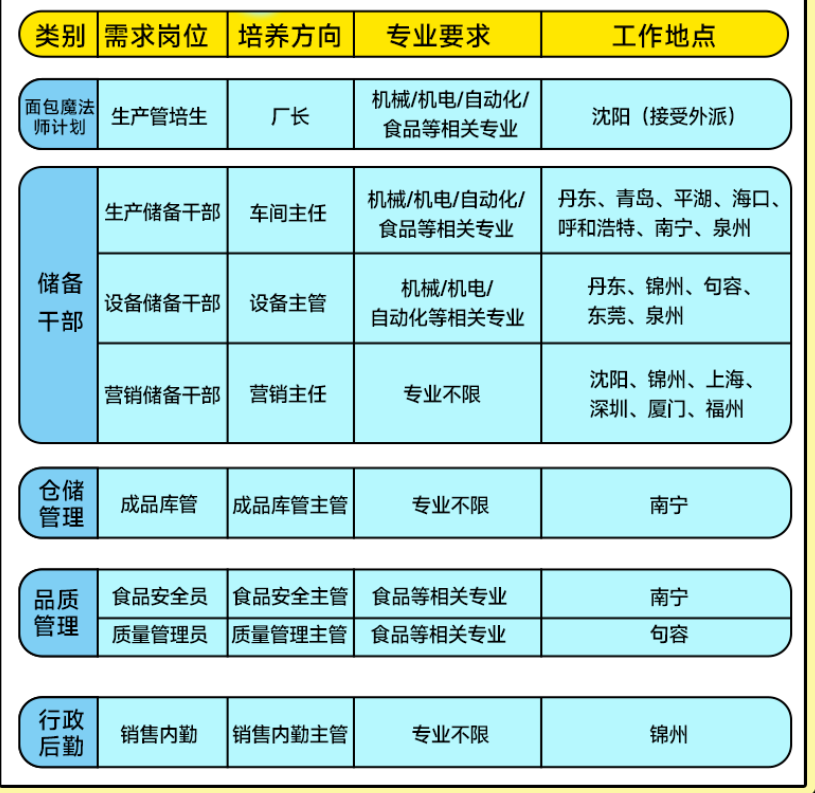 | 类别 | 需求岗位 | 培养方向 | 专业要求 | 工作地点 |
|---|---|---|---|---|
| 面包魔法师计划 | 生产管培生 | 厂长 | 机械/机电/自动化/食品等相关专业 | 沈阳（接受外派） |
| 储备干部 | 生产储备干部 | 车间主任 | 机械/机电/自动化/食品等相关专业 | 丹东、青岛、平湖、海口、呼和浩特、南宁、泉州 |
| 储备干部 | 设备储备干部 | 设备主管 | 机械/机电/自动化等相关专业 | 丹东、锦州、句容、东莞、泉州 |
| 储备干部 | 营销储备干部 | 营销主任 | 专业不限 | 沈阳、锦州、上海、深圳、厦门、福州 |
| 仓储管理 | 成品库管 | 成品库管主管 | 专业不限 | 南宁 |
| 品质管理 | 食品安全员 | 食品安全主管 | 食品等相关专业 | 南宁 |
| 品质管理 | 质量管理员 | 质量管理主管 | 食品等相关专业 | 句容 |
| 行政后勤 | 销售内勤 | 销售内勤主管 | 专业不限 | 锦州 |